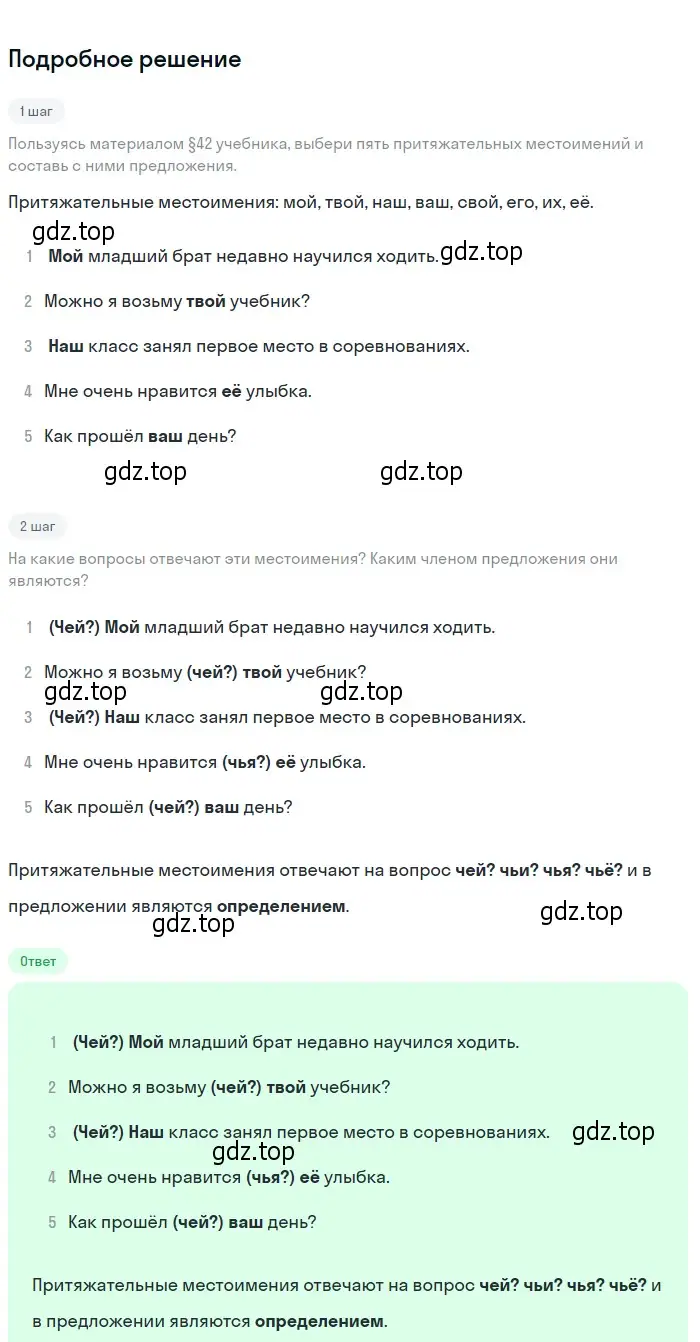 Подробное решение

1 шаг

Пользуясь материалом §42 учебника, выбери пять притяжательных местоимений и составь с ними предложения.

Притяжательные местоимения: мой, твой, наш, ваш, свой, его, их, её.

gdz.top

1 Мой младший брат недавно научился ходить.

gdz.top

2 Можно я возьму твой учебник?

3 Наш класс занял первое место в соревнованиях.

4 Мне очень нравится её улыбка.

5 Как прошёл ваш день?

gdz.top gdz.top

2 шаг

На какие вопросы отвечают эти местоимения? Каким членом предложения они являются?

1 (Чей?) Мой младший брат недавно научился ходить.

2 Можно я возьму (чей?) твой учебник?

gdz.top gdz.top

3 (Чей?) Наш класс занял первое место в соревнованиях.

4 Мне очень нравится (чья?) её улыбка.

5 Как прошёл (чей?) ваш день?

Притяжательные местоимения отвечают на вопрос чей? чьи? чья? чьё? и в предложении являются определением.

gdz.top

gdz.top

Ответ

1 (Чей?) Мой младший брат недавно научился ходить.

2 Можно я возьму (чей?) твой учебник?

3 (Чей?) Наш класс занял первое место в соревнованиях.

gdz.top

gdz.top

4 Мне очень нравится (чья?) её улыбка.

5 Как прошёл (чей?) ваш день?

Притяжательные местоимения отвечают на вопрос чей? чьи? чья? чьё? и в предложении являются определением.